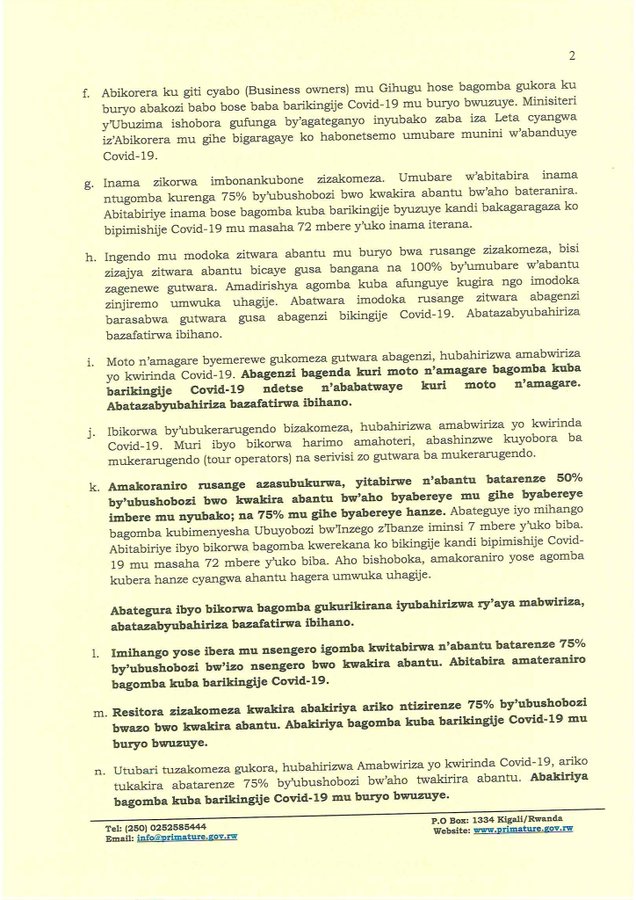 2

f. Abikorera ku giti cyabo (Business owners) mu Gihugu hose bagomba gukora ku buryo abakozi babo bose baba barikingije Covid-19 mu buryo bwuzuye. Minisiteri y'Ubuzima ishobora gufunga by'agateganyo inyubako zaba iza Leta cyangwa iz'Abikorera mu gihe bigaragaye ko habonetsemo umubare munini w'abanduye Covid-19.

g. Inama zikorwa imbonankubone zizakomeza. Umubare w'abitabira inama ntugomba kurenga 75% by'ubushobozi bwo kwakira abantu bw'aho bateranira. Abitabiriye inama bose bagomba kuba barikingije byuzuye kandi bakagaragaza ko bipimishije Covid-19 mu masaha 72 mbere y'uko inama iterana.

h. Ingendo mu modoka zitwara abantu mu buryo bwa rusange zizakomeza, bisi zizajya zitwara abantu bicaye gusa bangana na 100% by'umubare w'abantu zagenewe gutwara. Amadirishya agomba kuba afunguye kugira ngo imodoka zinjiremo umwuka uhagije. Abatwara imodoka rusange zitwara abagenzi barasabwa gutwara gusa abagenzi bikingije Covid-19. Abatazabyubahiriza bazafatirwa ibihano.

i. Moto n'amagare byemerewe gukomeza gutwara abagenzi, hubahirizwa amabwiriza yo kwirinda Covid-19. Abagenzi bagenda kuri moto n'amagare bagomba kuba barikingije Covid-19 ndetse n'ababatwaye kuri moto n'amagare. Abatazabyubahiriza bazafatirwa ibihano.

j. Ibikorwa by'ubukerarugendo bizakomeza, hubahirizwa amabwiriza yo kwirinda Covid-19. Muri ibyo bikorwa harimo amahoteri, abashinzwe kuyobora ba mukerarugendo (tour operators) na serivisi zo gutwara ba mukerarugendo.

k. Amakoraniro rusange azasubukurwa, yitabirwe n'abantu batarenze 50% by'ubushobozi bwo kwakira abantu bw'aho byabereye mu gihe byabereye imbere mu nyubako; na 75% mu gihe byabereye hanze. Abateguye iyo mihango bagomba kubimenyesha Ubuyobozi bw'Inzego z'Ibanze iminsi 7 mbere y'uko biba. Abitabiriye ibyo bikorwa bagomba kwerekana ko bikingije kandi bipimishije Covid-19 mu masaha 72 mbere y'uko biba. Aho bishoboka, amakoraniro yose agomba kubera hanze cyangwa ahantu hagera umwuka uhagije.

Abategura ibyo bikorwa bagomba gukurikirana iyubahirizwa ry'aya mabwiriza, abatazabyubahiriza bazafatirwa ibihano.

l. Imihango yose ibera mu nsengero igomba kwitabirwa n'abantu batarenze 75% by'ubushobozi bw'izo nsengero bwo kwakira abantu. Abitabira amateraniro bagomba kuba barikingije Covid-19.

m. Resitora zizakomeza kwakira abakiriya ariko ntizirenze 75% by'ubushobozi bwazo bwo kwakira abantu. Abakiriya bagomba kuba barikingije Covid-19 mu buryo bwuzuye.

n. Utubari tuzakomeza gukora, hubahirizwa Amabwiriza yo kwirinda Covid-19, ariko tukakira abatarenze 75% by'ubushobozi bw'aho twakirira abantu. Abakiriya bagomba kuba barikingije Covid-19 mu buryo bwuzuye.

Tel: (250) 0252585444
Email: info@primature.gov.rw

P.O Box: 1334 Kigali/Rwanda
Website: www.primature.gov.rw